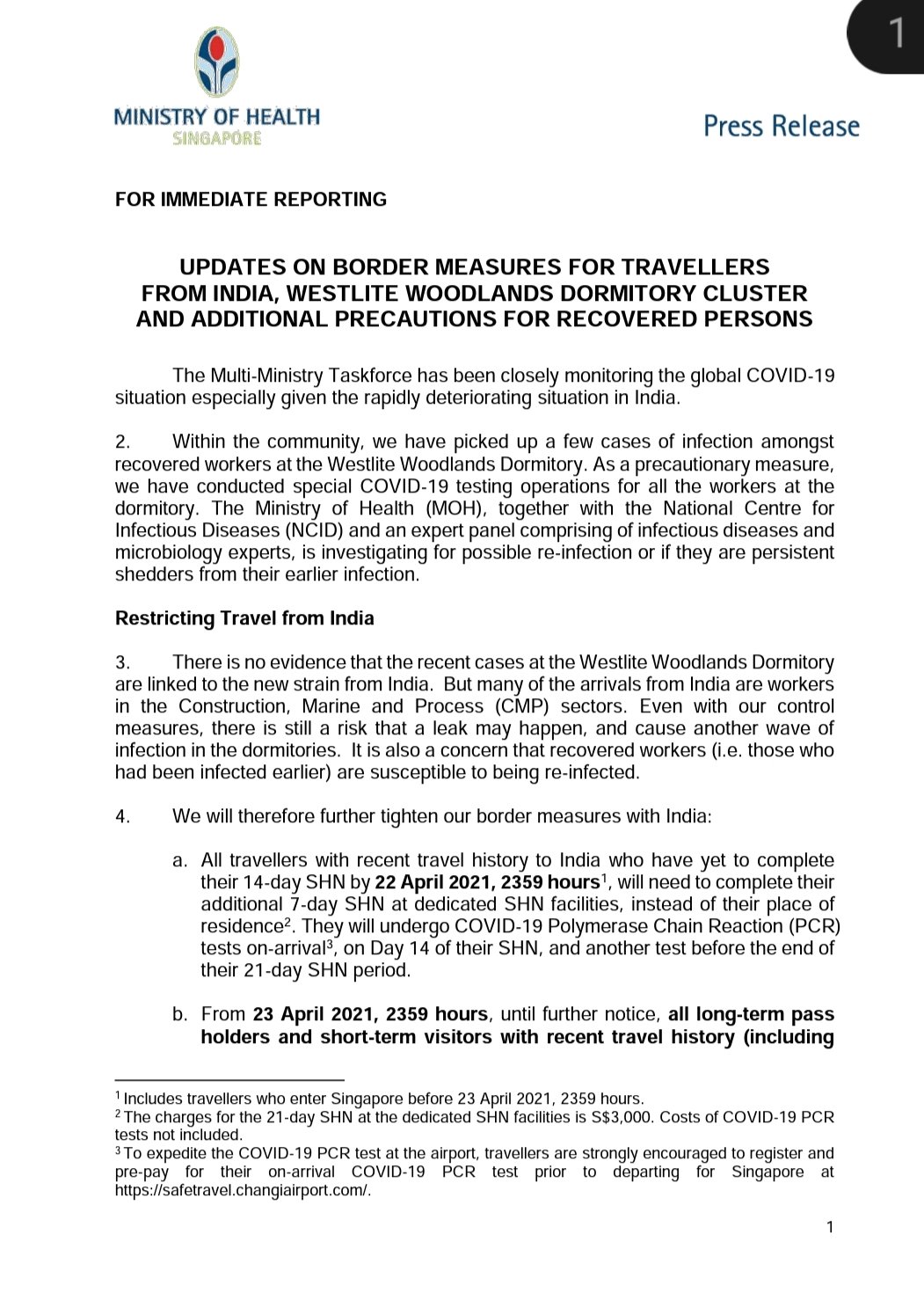 1

MINISTRY OF HEALTH
SINGAPORE

Press Release

FOR IMMEDIATE REPORTING

UPDATES ON BORDER MEASURES FOR TRAVELLERS FROM INDIA, WESTLITE WOODLANDS DORMITORY CLUSTER AND ADDITIONAL PRECAUTIONS FOR RECOVERED PERSONS

The Multi-Ministry Taskforce has been closely monitoring the global COVID-19 situation especially given the rapidly deteriorating situation in India.

2. Within the community, we have picked up a few cases of infection amongst recovered workers at the Westlite Woodlands Dormitory. As a precautionary measure, we have conducted special COVID-19 testing operations for all the workers at the dormitory. The Ministry of Health (MOH), together with the National Centre for Infectious Diseases (NCID) and an expert panel comprising of infectious diseases and microbiology experts, is investigating for possible re-infection or if they are persistent shedders from their earlier infection.

Restricting Travel from India

3. There is no evidence that the recent cases at the Westlite Woodlands Dormitory are linked to the new strain from India. But many of the arrivals from India are workers in the Construction, Marine and Process (CMP) sectors. Even with our control measures, there is still a risk that a leak may happen, and cause another wave of infection in the dormitories. It is also a concern that recovered workers (i.e. those who had been infected earlier) are susceptible to being re-infected.

4. We will therefore further tighten our border measures with India:

a. All travellers with recent travel history to India who have yet to complete their 14-day SHN by 22 April 2021, 2359 hours$^1$, will need to complete their additional 7-day SHN at dedicated SHN facilities, instead of their place of residence$^2$. They will undergo COVID-19 Polymerase Chain Reaction (PCR) tests on-arrival$^3$, on Day 14 of their SHN, and another test before the end of their 21-day SHN period.

b. From 23 April 2021, 2359 hours, until further notice, all long-term pass holders and short-term visitors with recent travel history (including

$^1$ Includes travellers who enter Singapore before 23 April 2021, 2359 hours.
$^2$ The charges for the 21-day SHN at the dedicated SHN facilities is S$3,000. Costs of COVID-19 PCR tests not included.
$^3$ To expedite the COVID-19 PCR test at the airport, travellers are strongly encouraged to register and pre-pay for their on-arrival COVID-19 PCR test prior to departing for Singapore at https://safetravel.changiairport.com/.

1